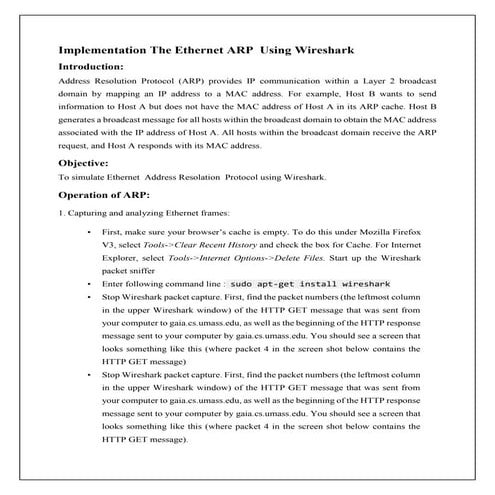 Implementation The Ethernet ARP Using Wireshark

Introduction:

Address Resolution Protocol (ARP) provides IP communication within a Layer 2 broadcast domain by mapping an IP address to a MAC address. For example, Host B wants to send information to Host A but does not have the MAC address of Host A in its ARP cache. Host B generates a broadcast message for all hosts within the broadcast domain to obtain the MAC address associated with the IP address of Host A. All hosts within the broadcast domain receive the ARP request, and Host A responds with its MAC address.

Objective:

To simulate Ethernet Address Resolation Protocol using Wireshark.

Operation of ARP:

1. Capturing and analyzing Ethernet frames:

• First, make sure your browser's cache is empty. To do this under Mozilla Firefox V3, select Tools->Clear Recent History and check the box for Cache. For Internet Explorer, select Tools->Internet Options->Delete Files. Start up the Wireshark packet sniffer

• Enter following command line : sudo apt-get install wireshark

• Stop Wireshark packet capture. First, find the packet numbers (the leftmost column in the upper Wireshark window) of the HTTP GET message that was sent from your computer to gaia.cs.umass.edu, as well as the beginning of the HTTP response message sent to your computer by gaia.cs.umass.edu. You should see a screen that looks something like this (where packet 4 in the screen shot below contains the HTTP GET message)

• Stop Wireshark packet capture. First, find the packet numbers (the leftmost column in the upper Wireshark window) of the HTTP GET message that was sent from your computer to gaia.cs.umass.edu, as well as the beginning of the HTTP response message sent to your computer by gaia.cs.umass.edu. You should see a screen that looks something like this (where packet 4 in the screen shot below contains the HTTP GET message).